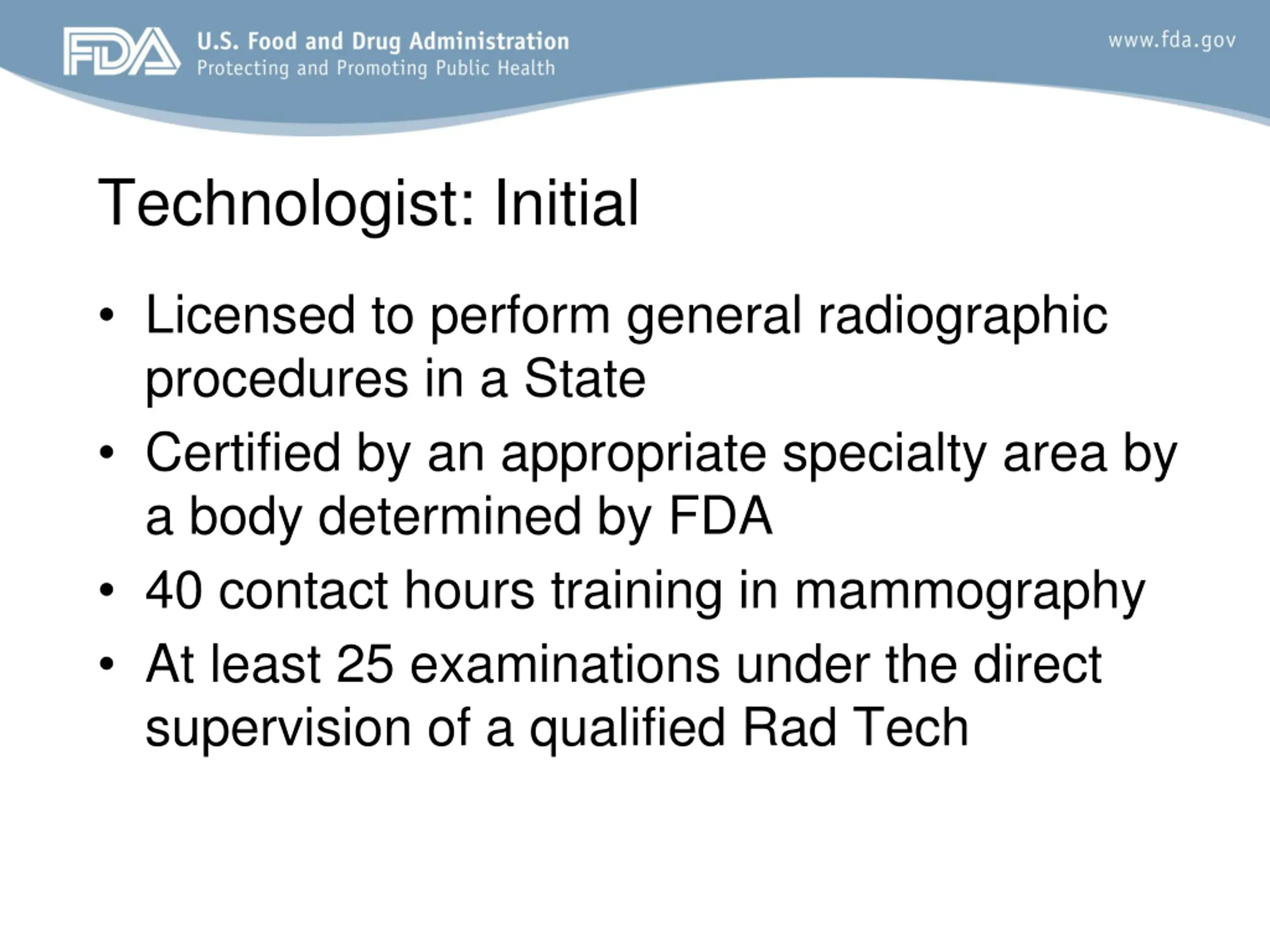 FDA U.S. Food and Drug Administration
Protecting and Promoting Public Health

www.fda.gov

Technologist: Initial

• Licensed to perform general radiographic procedures in a State
• Certified by an appropriate specialty area by a body determined by FDA
• 40 contact hours training in mammography
• At least 25 examinations under the direct supervision of a qualified Rad Tech